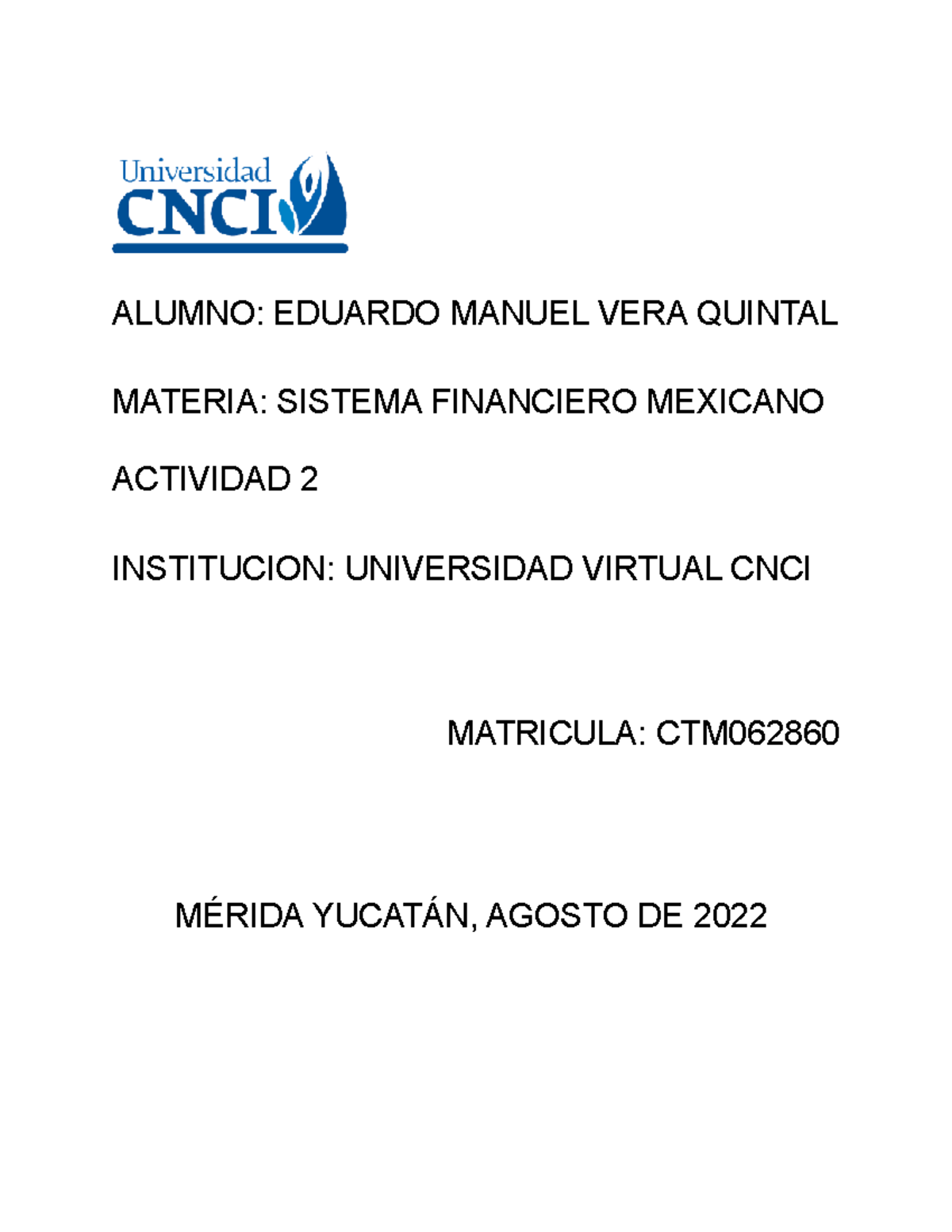 Universidad
CNCI

ALUMNO: EDUARDO MANUEL VERA QUINTAL

MATERIA: SISTEMA FINANCIERO MEXICANO

ACTIVIDAD 2

INSTITUCION: UNIVERSIDAD VIRTUAL CNCI

MATRICULA: CTM062860

MÉRIDA YUCATÁN, AGOSTO DE 2022